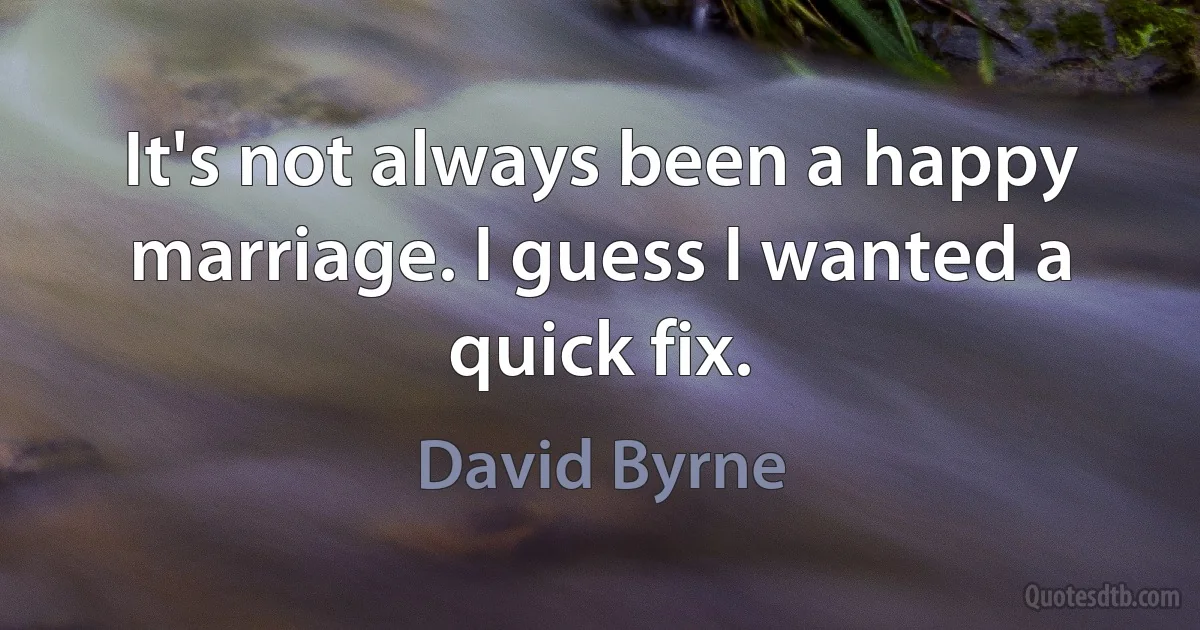 It's not always been a happy marriage. I guess I wanted a quick fix.

David Byrne

Quotesdtb.com